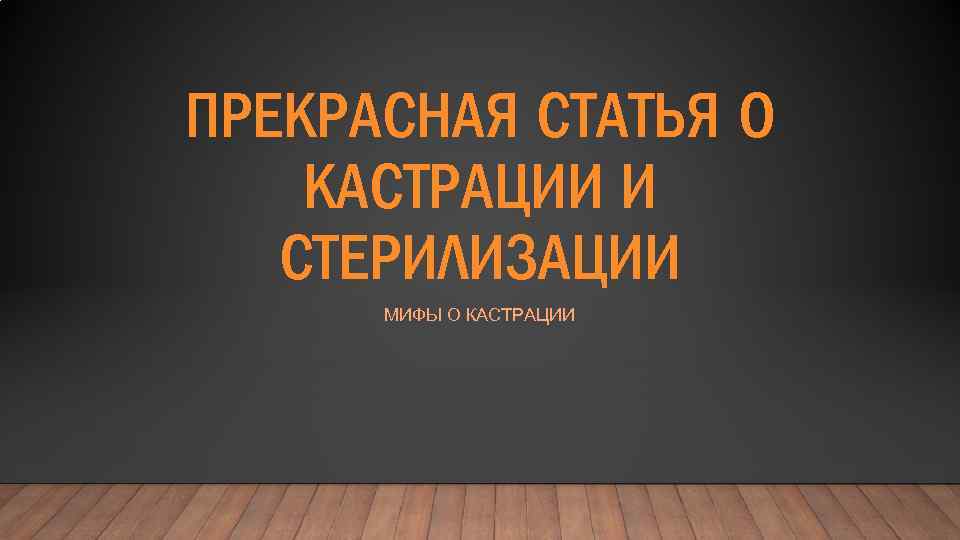 ПРЕКРАСНАЯ СТАТЬЯ О КАСТРАЦИИ И СТЕРИЛИЗАЦИИ

МИФЫ О КАСТРАЦИИ